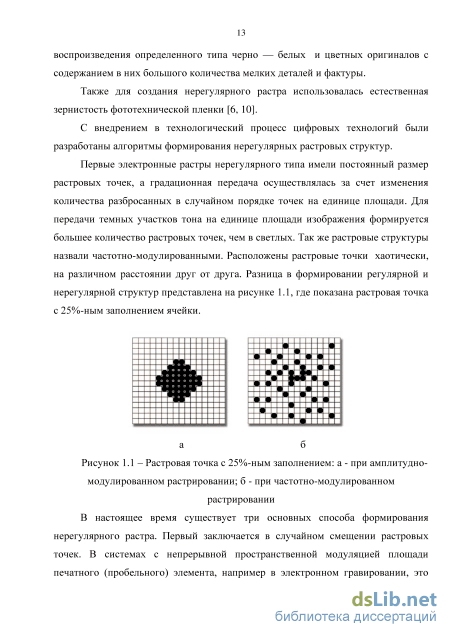 13

воспроизведения определенного типа черно — белых и цветных оригиналов с содержанием в них большого количества мелких деталей и фактуры.

Также для создания нерегулярного растра использовалась естественная зернистость фототехнической пленки [6, 10].

С внедрением в технологический процесс цифровых технологий были разработаны алгоритмы формирования нерегулярных растровых структур.

Первые электронные растры нерегулярного типа имели постоянный размер растровых точек, а градационная передача осуществлялась за счет изменения количества разбросанных в случайном порядке точек на единице площади. Для передачи темных участков тона на единице площади изображения формируется большее количество растровых точек, чем в светлых. Так же растровые структуры назвали частотно-модулированными. Расположены растровые точки хаотически, на различном расстоянии друг от друга. Разница в формировании регулярной и нерегулярной структур представлена на рисунке 1.1, где показана растровая точка с 25%-ным заполнением ячейки.

а б

Рисунок 1.1 – Растровая точка с 25%-ным заполнением: а - при амплитудно-модулированном растрировании; б - при частотно-модулированном растрировании

В настоящее время существует три основных способа формирования нерегулярного растра. Первый заключается в случайном смещении растровых точек. В системах с непрерывной пространственной модуляцией площади печатного (пробельного) элемента, например в электронном гравировании, это

dsLib.net
библиотека диссертаций